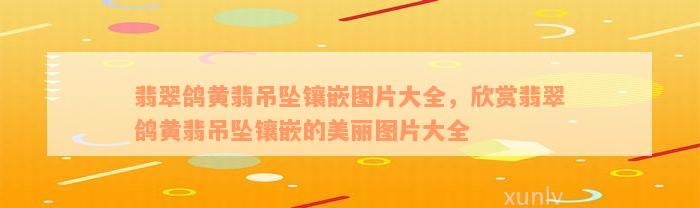 翡翠鸽黄翡吊坠镶嵌图片大全，欣赏翡翠鸽黄翡吊坠镶嵌的美丽图片大全

xunlv